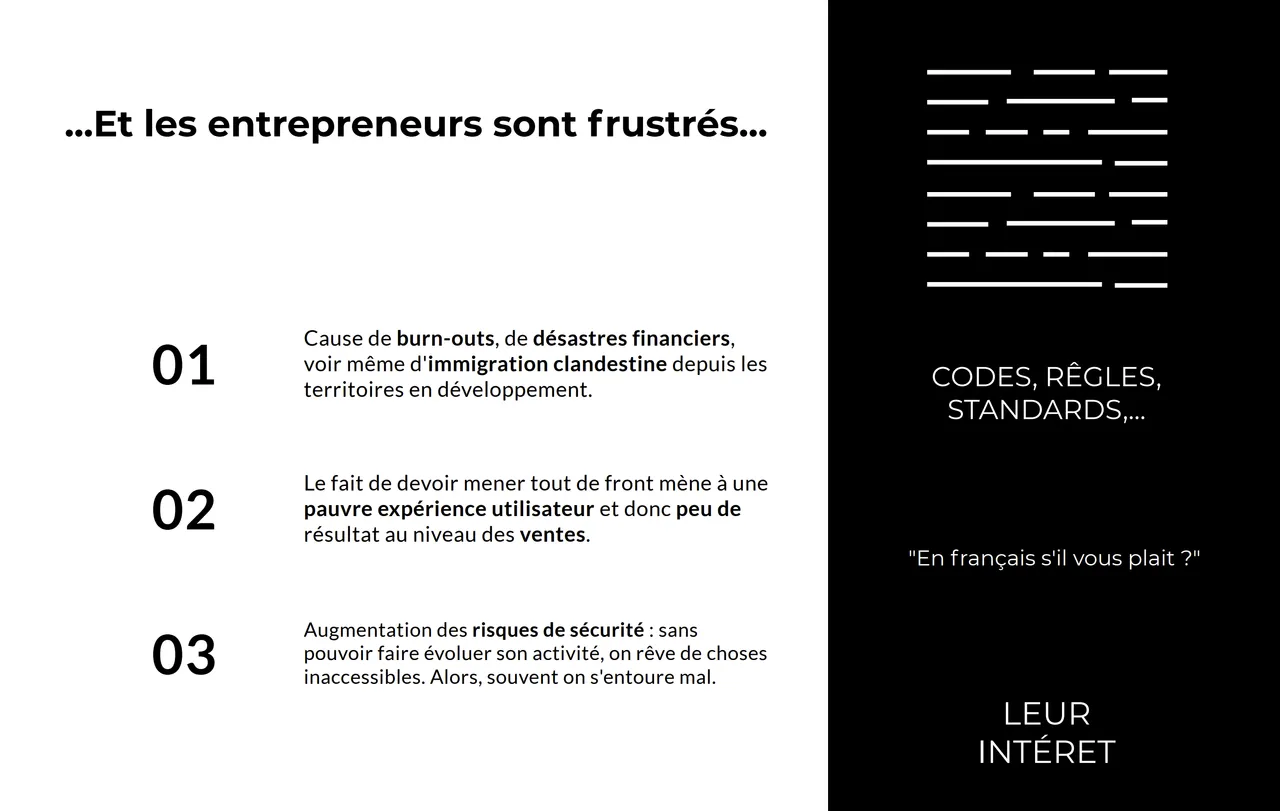 ...Et les entrepreneurs sont frustrés...

01

Cause de burn-outs, de désastres financiers, voir même d'immigration clandestine depuis les territoires en développement.

02

Le fait de devoir mener tout de front mène à une pauvre expérience utilisateur et donc peu de résultat au niveau des ventes.

03

Augmentation des risques de sécurité : sans pouvoir faire évoluer son activité, on rêve de choses inaccessibles. Alors, souvent on s'entoure mal.

CODES, RÊGLES, STANDARDS,...

"En français s'il vous plait ?"

LEUR INTÉRET